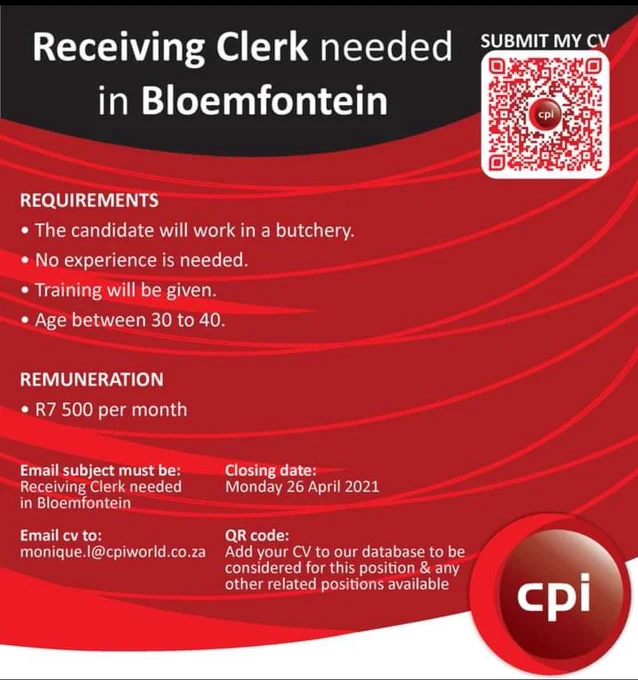 Receiving Clerk needed in Bloemfontein

SUBMIT MY CV

cpi

REQUIREMENTS
• The candidate will work in a butchery.
• No experience is needed.
• Training will be given.
• Age between 30 to 40.

REMUNERATION
• R7 500 per month

Email subject must be:
Receiving Clerk needed in Bloemfontein

Email cv to:
monique.l@cpiworld.co.za

Closing date:
Monday 26 April 2021

QR code:
Add your CV to our database to be considered for this position & any other related positions available

cpi